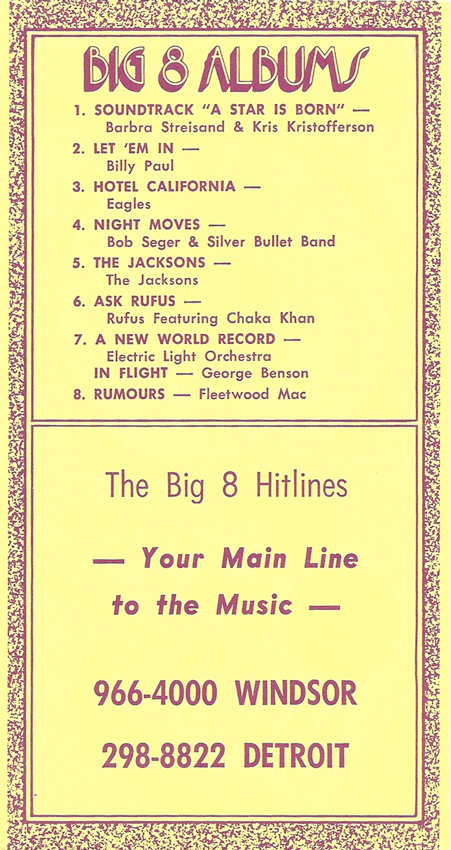 BIG 8 ALBUMS

1. SOUNDTRACK "A STAR IS BORN" — Barbra Streisand & Kris Kristofferson
2. LET 'EM IN — Billy Paul
3. HOTEL CALIFORNIA — Eagles
4. NIGHT MOVES — Bob Seger & Silver Bullet Band
5. THE JACKSONS — The Jacksons
6. ASK RUFUS — Rufus Featuring Chaka Khan
7. A NEW WORLD RECORD — Electric Light Orchestra
IN FLIGHT — George Benson
8. RUMOURS — Fleetwood Mac

The Big 8 Hitlines

— Your Main Line to the Music —

966-4000 WINDSOR

298-8822 DETROIT